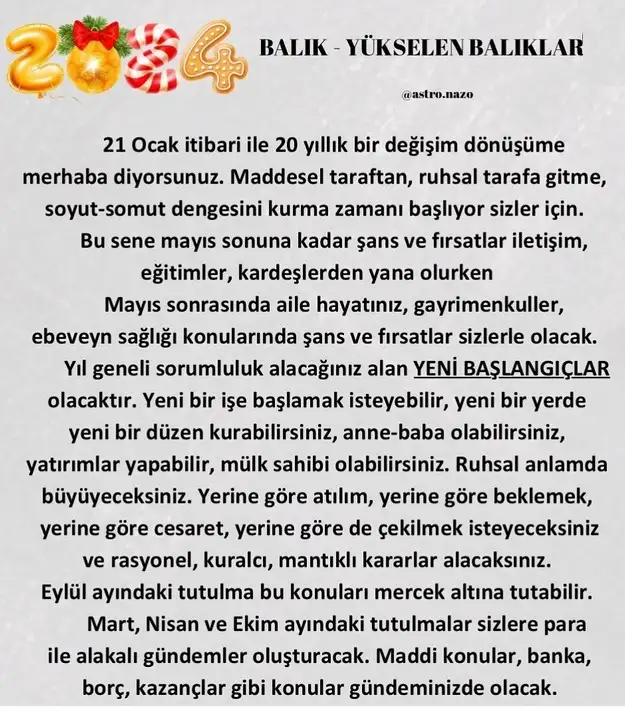 2024

BALIK - YÜKSELEN BALIKLAR

@astro.nazo

21 Ocak itibari ile 20 yıllık bir değişim dönüşüme merhaba diyorsunuz. Maddesel taraftan, ruhsal tarafa gitme, soyut-somut dengesini kurma zamanı başlıyor sizler için.

Bu sene mayıs sonuna kadar şans ve fırsatlar iletişim, eğitimler, kardeşlerden yana olurken

Mayıs sonrasında aile hayatınız, gayrimenkuller, ebeveyn sağlığı konularında şans ve fırsatlar sizlerle olacak.

Yıl geneli sorumluluk alacağınız alan YENİ BAŞLANGIÇLAR olacaktır. Yeni bir işe başlamak isteyebilir, yeni bir yerde yeni bir düzen kurabilirsiniz, anne-baba olabilirsiniz, yatırımlar yapabilir, mülk sahibi olabilirsiniz. Ruhsal anlamda büyüyeceksiniz. Yerine göre atılım, yerine göre beklemek, yerine göre cesaret, yerine göre de çekilmek isteyeceksiniz ve rasyonel, kuralcı, mantıklı kararlar alacaksınız. Eylül ayındaki tutulma bu konuları mercek altına tutabilir.

Mart, Nisan ve Ekim ayındaki tutulmalar sizlere para ile alakalı gündemler oluşturacak. Maddi konular, banka, borç, kazançlar gibi konular gündeminizde olacak.